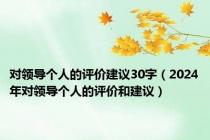 对领导个人的评价建议30字（2024年对领导个人的评价和建议）